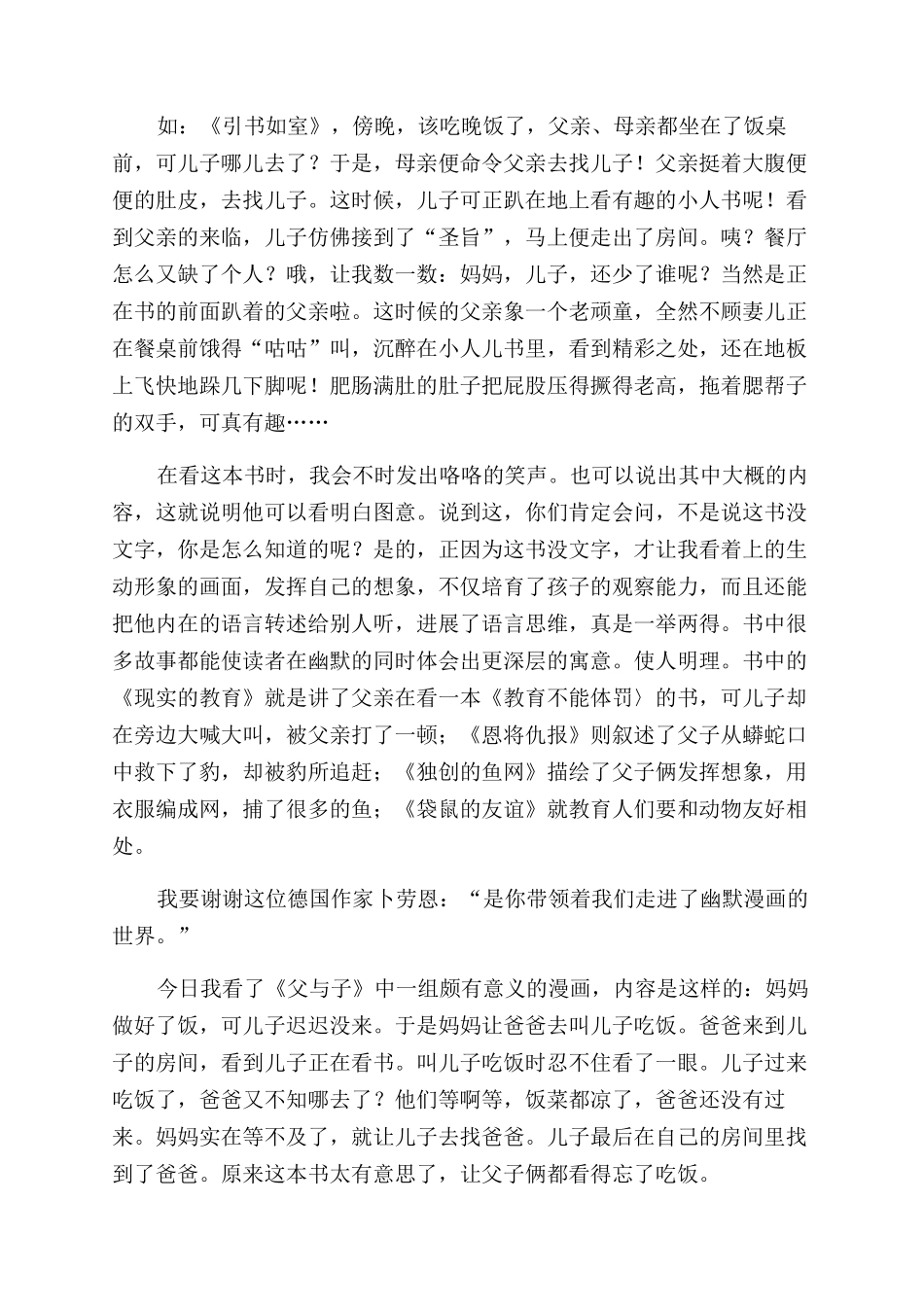 如：《引书如室》，傍晚，该吃晚饭了，父亲、母亲都坐在了饭桌前，可儿子哪儿去了？于是，母亲便命令父亲去找儿子！父亲挺着大腹便便的肚皮，去找儿子。这时候，儿子可正趴在地上看有趣的小人书呢！看到父亲的来临，儿子仿佛接到了“圣旨”，马上便走出了房间。咦？餐厅怎么又缺了个人？哦，让我数一数：妈妈，儿子，还少了谁呢？当然是正在书的前面趴着的父亲啦。这时候的父亲象一个老顽童，全然不顾妻儿正在餐桌前饿得“咕咕”叫，沉醉在小人儿书里，看到精彩之处，还在地板上飞快地跺几下脚呢！肥肠满肚的肚子把屁股压得撅得老高，拖着腮帮子的双手，可真有趣……

在看这本书时，我会不时发出咯咯的笑声。也可以说出其中大概的内容，这就说明他可以看明白图意。说到这，你们肯定会问，不是说这书没文字，你是怎么知道的呢？是的，正因为这书没文字，才让我看着上的生动形象的画面，发挥自己的想象，不仅培育了孩子的观察能力，而且还能把他内在的语言转述给别人听，进展了语言思维，真是一举两得。书中很多故事都能使读者在幽默的同时体会出更深层的寓意。使人明理。书中的《现实的教育》就是讲了父亲在看一本《教育不能体罚〉的书，可儿子却在旁边大喊大叫，被父亲打了一顿；《恩将仇报》则叙述了父子从蟒蛇口中救下了豹，却被豹所追赶；《独创的鱼网》描绘了父子俩发挥想象，用衣服编成网，捕了很多的鱼；《袋鼠的友谊》就教育人们要和动物友好相处。

我要谢谢这位德国作家卜劳恩：“是你带领着我们走进了幽默漫画的世界。”

今日我看了《父与子》中一组颇有意义的漫画，内容是这样的：妈妈做好了饭，可儿子迟迟没来。于是妈妈让爸爸去叫儿子吃饭。爸爸来到儿子的房间，看到儿子正在看书。叫儿子吃饭时忍不住看了一眼。儿子过来吃饭了，爸爸又不知哪去了？他们等啊等，饭菜都凉了，爸爸还没有过来。妈妈实在等不及了，就让儿子去找爸爸。儿子最后在自己的房间里找到了爸爸。原来这本书太有意思了，让父子俩都看得忘了吃饭。